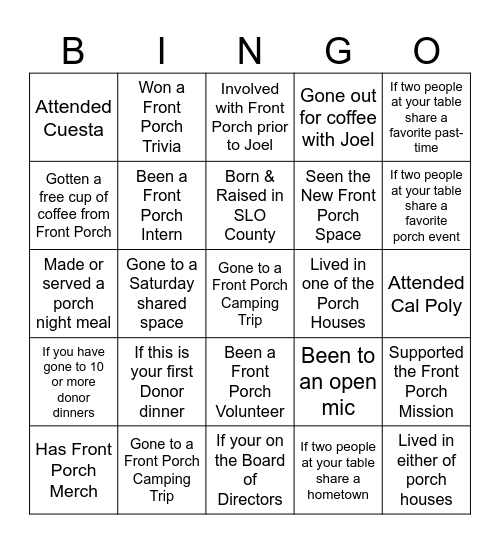 | B | I | N | G | O |
|---|---|---|---|---|
| Attended Cuesta | Won a Front Porch Trivia | Involved with Front Porch prior to Joel | Gone out for coffee with Joel | If two people at your table share a favorite past-time |
| Gotten a free cup of coffee from Front Porch | Been a Front Porch Intern | Born & Raised in SLO County | Seen the New Front Porch Space | If two people at your table share a favorite porch event |
| Made or served a porch night meal | Gone to a Saturday shared space | Gone to a Front Porch Camping Trip | Lived in one of the Porch Houses | Attended Cal Poly |
| If you have gone to 10 or more donor dinners | If this is your first Donor dinner | Been a Front Porch Volunteer | Been to an open mic | Supported the Front Porch Mission |
| Has Front Porch Merch | Gone to a Front Porch Camping Trip | If your on the Board of Directors | If two people at your table share a hometown | Lived in either of porch houses |